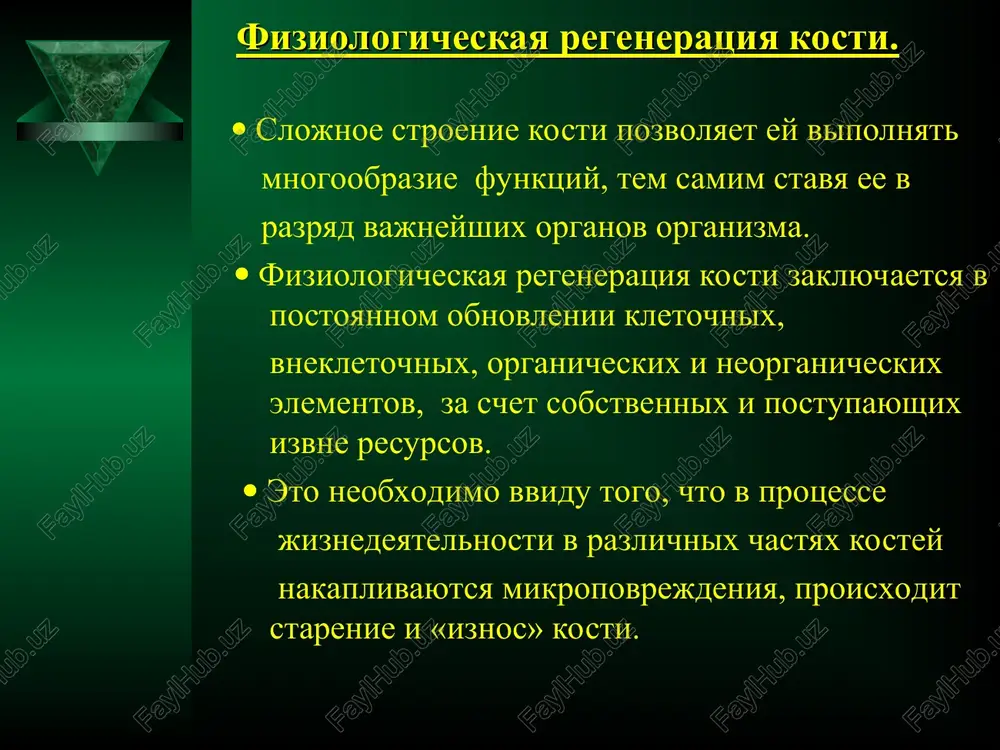 Физиологическая регенерация кости.

• Сложное строение кости позволяет ей выполнять многообразие функций, тем самим ставя ее в разряд важнейших органов организма.

• Физиологическая регенерация кости заключается в постоянном обновлении клеточных, внеклеточных, органических и неорганических элементов, за счет собственных и поступающих извне ресурсов.

• Это необходимо ввиду того, что в процессе жизнедеятельности в различных частях костей накапливаются микроповреждения, происходит старение и «износ» кости.

FaylHub.uz